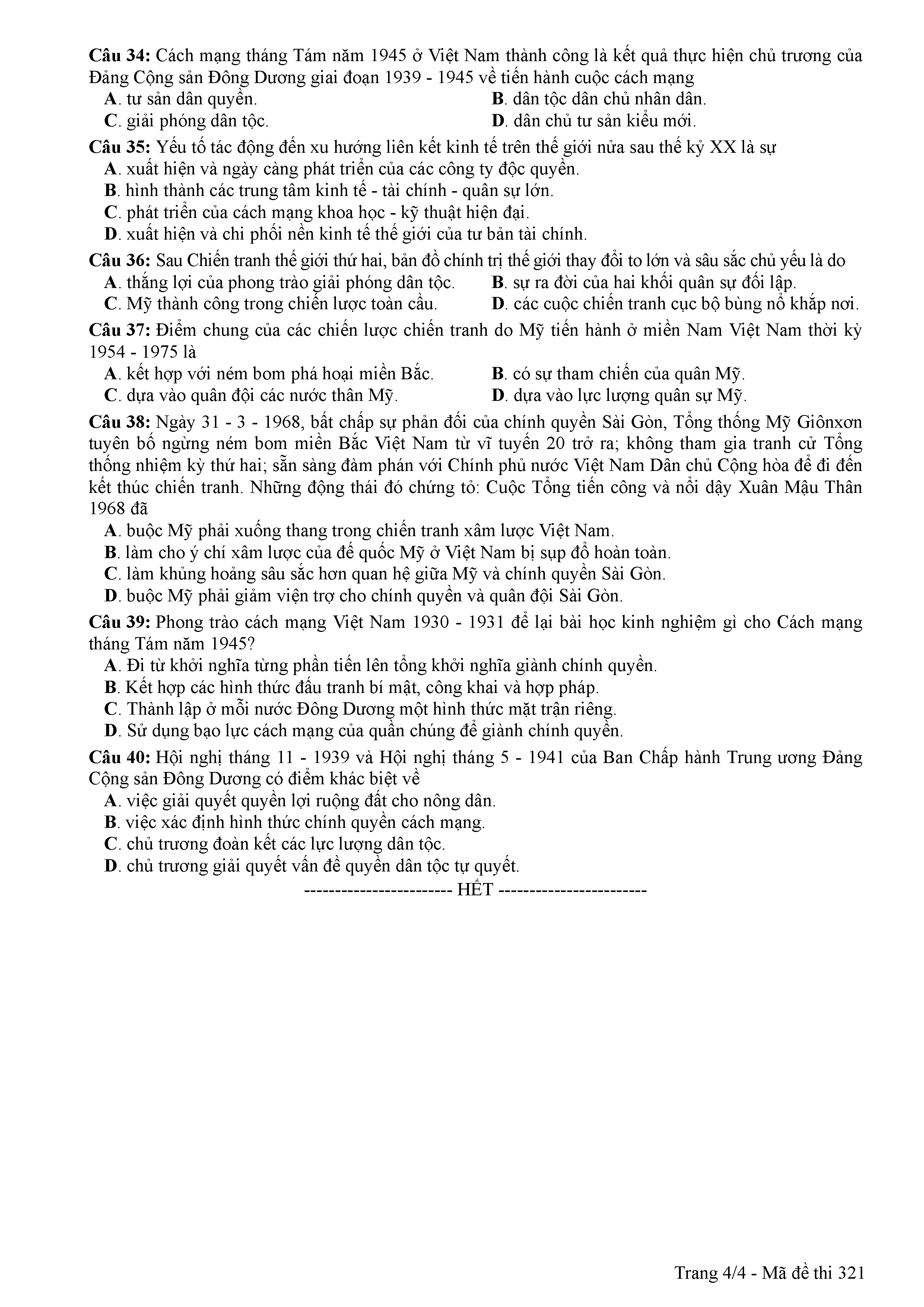 Câu 34: Cách mạng tháng Tám năm 1945 ở Việt Nam thành công là kết quả thực hiện chủ trương của Đảng Cộng sản Đông Dương giai đoạn 1939 - 1945 về tiến hành cuộc cách mạng
A. tư sản dân quyền.
B. dân tộc dân chủ nhân dân.
C. giải phóng dân tộc.
D. dân chủ tư sản kiểu mới.

Câu 35: Yếu tố tác động đến xu hướng liên kết kinh tế trên thế giới nửa sau thế kỷ XX là sự
A. xuất hiện và ngày càng phát triển của các công ty độc quyền.
B. hình thành các trung tâm kinh tế - tài chính - quân sự lớn.
C. phát triển của cách mạng khoa học - kỹ thuật hiện đại.
D. xuất hiện và chi phối nền kinh tế thế giới của tư bản tài chính.

Câu 36: Sau Chiến tranh thế giới thứ hai, bản đồ chính trị thế giới thay đổi to lớn và sâu sắc chủ yếu là do
A. thắng lợi của phong trào giải phóng dân tộc.
B. sự ra đời của hai khối quân sự đối lập.
C. Mỹ thành công trong chiến lược toàn cầu.
D. các cuộc chiến tranh cục bộ bùng nổ khắp nơi.

Câu 37: Điểm chung của các chiến lược chiến tranh do Mỹ tiến hành ở miền Nam Việt Nam thời kỳ 1954 - 1975 là
A. kết hợp với ném bom phá hoại miền Bắc.
B. có sự tham chiến của quân Mỹ.
C. dựa vào quân đội các nước thân Mỹ.
D. dựa vào lực lượng quân sự Mỹ.

Câu 38: Ngày 31 - 3 - 1968, bất chấp sự phản đối của chính quyền Sài Gòn, Tổng thống Mỹ Giônxơn tuyên bố ngừng ném bom miền Bắc Việt Nam từ vĩ tuyến 20 trở ra; không tham gia tranh cử Tổng thống nhiệm kỳ thứ hai; sẵn sàng đàm phán với Chính phủ nước Việt Nam Dân chủ Cộng hòa để đi đến kết thúc chiến tranh. Những động thái đó chứng tỏ: Cuộc Tổng tiến công và nổi dậy Xuân Mậu Thân 1968 đã
A. buộc Mỹ phải xuống thang trong chiến tranh xâm lược Việt Nam.
B. làm cho ý chí xâm lược của đế quốc Mỹ ở Việt Nam bị sụp đổ hoàn toàn.
C. làm khủng hoảng sâu sắc hơn quan hệ giữa Mỹ và chính quyền Sài Gòn.
D. buộc Mỹ phải giảm viện trợ cho chính quyền và quân đội Sài Gòn.

Câu 39: Phong trào cách mạng Việt Nam 1930 - 1931 để lại bài học kinh nghiệm gì cho Cách mạng tháng Tám năm 1945?
A. Đi từ khởi nghĩa từng phần tiến lên tổng khởi nghĩa giành chính quyền.
B. Kết hợp các hình thức đấu tranh bí mật, công khai và hợp pháp.
C. Thành lập ở mỗi nước Đông Dương một hình thức mặt trận riêng.
D. Sử dụng bạo lực cách mạng của quần chúng để giành chính quyền.

Câu 40: Hội nghị tháng 11 - 1939 và Hội nghị tháng 5 - 1941 của Ban Chấp hành Trung ương Đảng Cộng sản Đông Dương có điểm khác biệt về
A. việc giải quyết quyền lợi ruộng đất cho nông dân.
B. việc xác định hình thức chính quyền cách mạng.
C. chủ trương đoàn kết các lực lượng dân tộc.
D. chủ trương giải quyết vấn đề quyền dân tộc tự quyết.

------------------------ HẾT ------------------------

Trang 4/4 - Mã đề thi 321